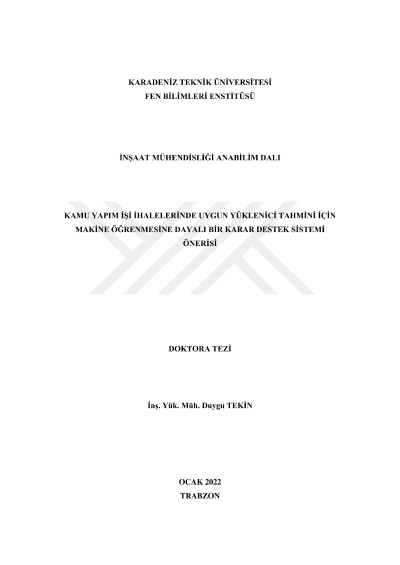 KARADENİZ TEKNİK ÜNİVERSİTESİ
FEN BİLİMLERİ ENSTİTÜSÜ

İNŞAAT MÜHENDİSLİĞİ ANABİLİM DALI

KAMU YAPIM İŞİ İHALELERİNDE UYGUN YÜKLENİCİ TAHMİNİ İÇİN MAKİNE ÖĞRENMESİNE DAYALI BİR KARAR DESTEK SİSTEMİ ÖNERİSİ

DOKTORA TEZİ

İnş. Yük. Müh. Duygu TEKİN

OCAK 2022
TRABZON